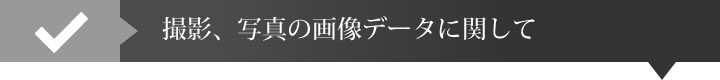 撮影、写真の画像データに関して